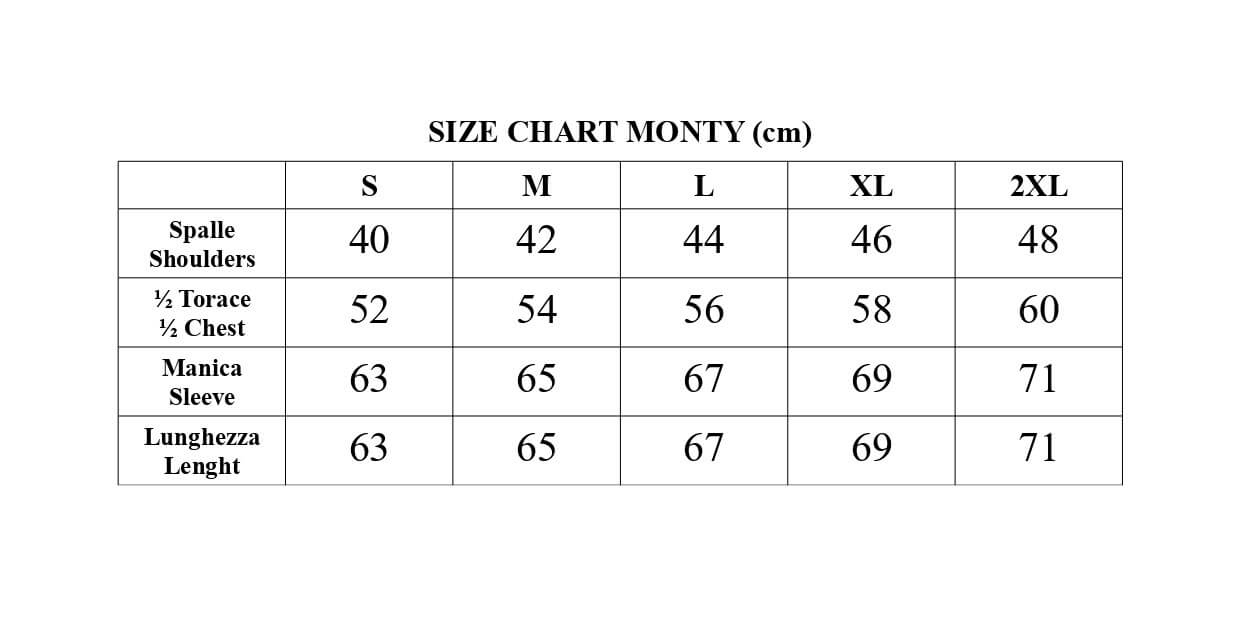 SIZE CHART MONTY (cm)

| | S | M | L | XL | 2XL |
|---|---|---|---|---|---|
| Spalle Shoulders | 40 | 42 | 44 | 46 | 48 |
| ½ Torace ½ Chest | 52 | 54 | 56 | 58 | 60 |
| Manica Sleeve | 63 | 65 | 67 | 69 | 71 |
| Lunghezza Lenght | 63 | 65 | 67 | 69 | 71 |